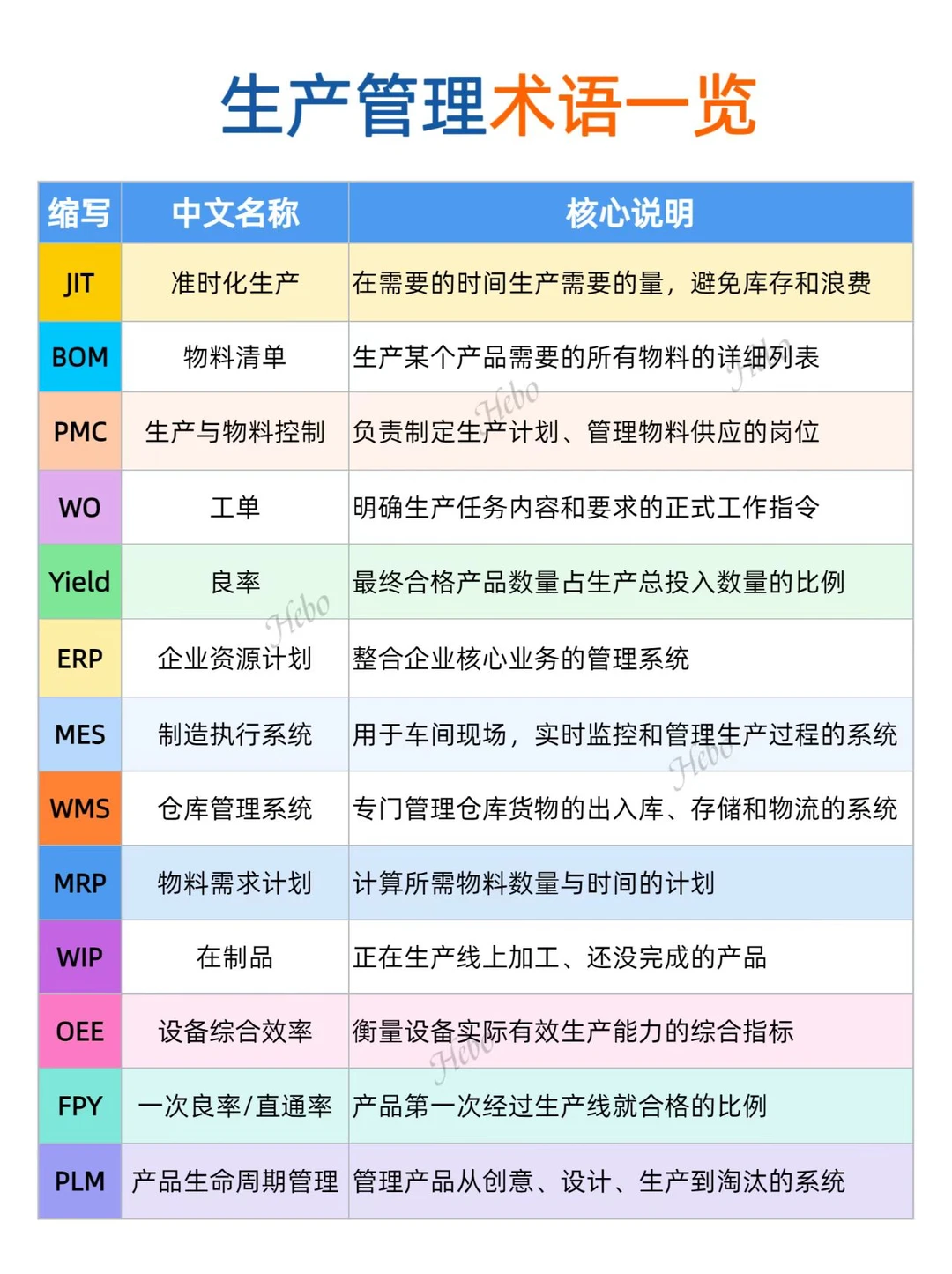 生产管理术语一览

| 缩写 | 中文名称 | 核心说明 |
|---|---|---|
| JIT | 准时化生产 | 在需要的时间生产需要的量，避免库存和浪费 |
| BOM | 物料清单 | 生产某个产品需要的所有物料的详细列表 |
| PMC | 生产与物料控制 | 负责制定生产计划、管理物料供应的岗位 |
| WO | 工单 | 明确生产任务内容和要求的正式工作指令 |
| Yield | 良率 | 最终合格产品数量占生产总投入数量的比例 |
| ERP | 企业资源计划 | 整合企业核心业务的管理系统 |
| MES | 制造执行系统 | 用于车间现场，实时监控和管理生产过程的系统 |
| WMS | 仓库管理系统 | 专门管理仓库货物的出入库、存储和物流的系统 |
| MRP | 物料需求计划 | 计算所需物料数量与时间的计划 |
| WIP | 在制品 | 正在生产线上加工、还没完成的产品 |
| OEE | 设备综合效率 | 衡量设备实际有效生产能力的综合指标 |
| FPY | 一次良率/直通率 | 产品第一次经过生产线就合格的比例 |
| PLM | 产品生命周期管理 | 管理产品从创意、设计、生产到淘汰的系统 |

Hebo Hebo Hebo Hebo Hebo